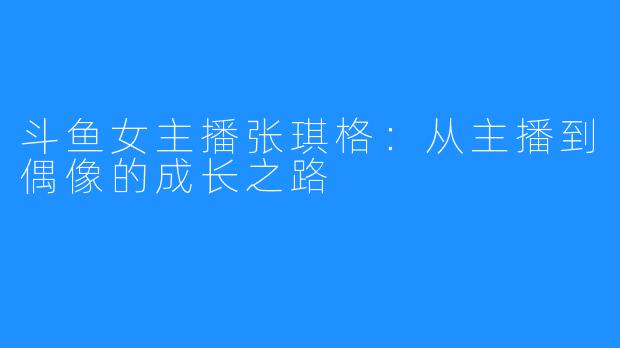 斗鱼女主播张琪格：从主播到偶像的成长之路